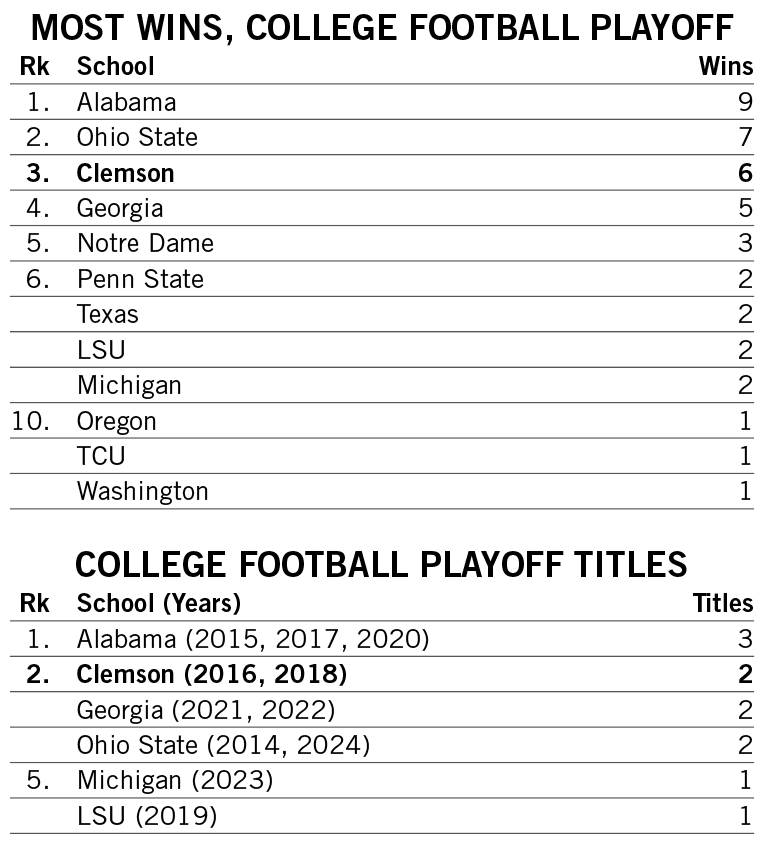 MOST WINS, COLLEGE FOOTBALL PLAYOFF

| Rk | School | Wins |
|---|---|---|
| 1. | Alabama | 9 |
| 2. | Ohio State | 7 |
| 3. | Clemson | 6 |
| 4. | Georgia | 5 |
| 5. | Notre Dame | 3 |
| 6. | Penn State | 2 |
|  | Texas | 2 |
|  | LSU | 2 |
|  | Michigan | 2 |
| 10. | Oregon | 1 |
|  | TCU | 1 |
|  | Washington | 1 |

COLLEGE FOOTBALL PLAYOFF TITLES

| Rk | School (Years) | Titles |
|---|---|---|
| 1. | Alabama (2015, 2017, 2020) | 3 |
| 2. | Clemson (2016, 2018) | 2 |
|  | Georgia (2021, 2022) | 2 |
|  | Ohio State (2014, 2024) | 2 |
| 5. | Michigan (2023) | 1 |
|  | LSU (2019) | 1 |